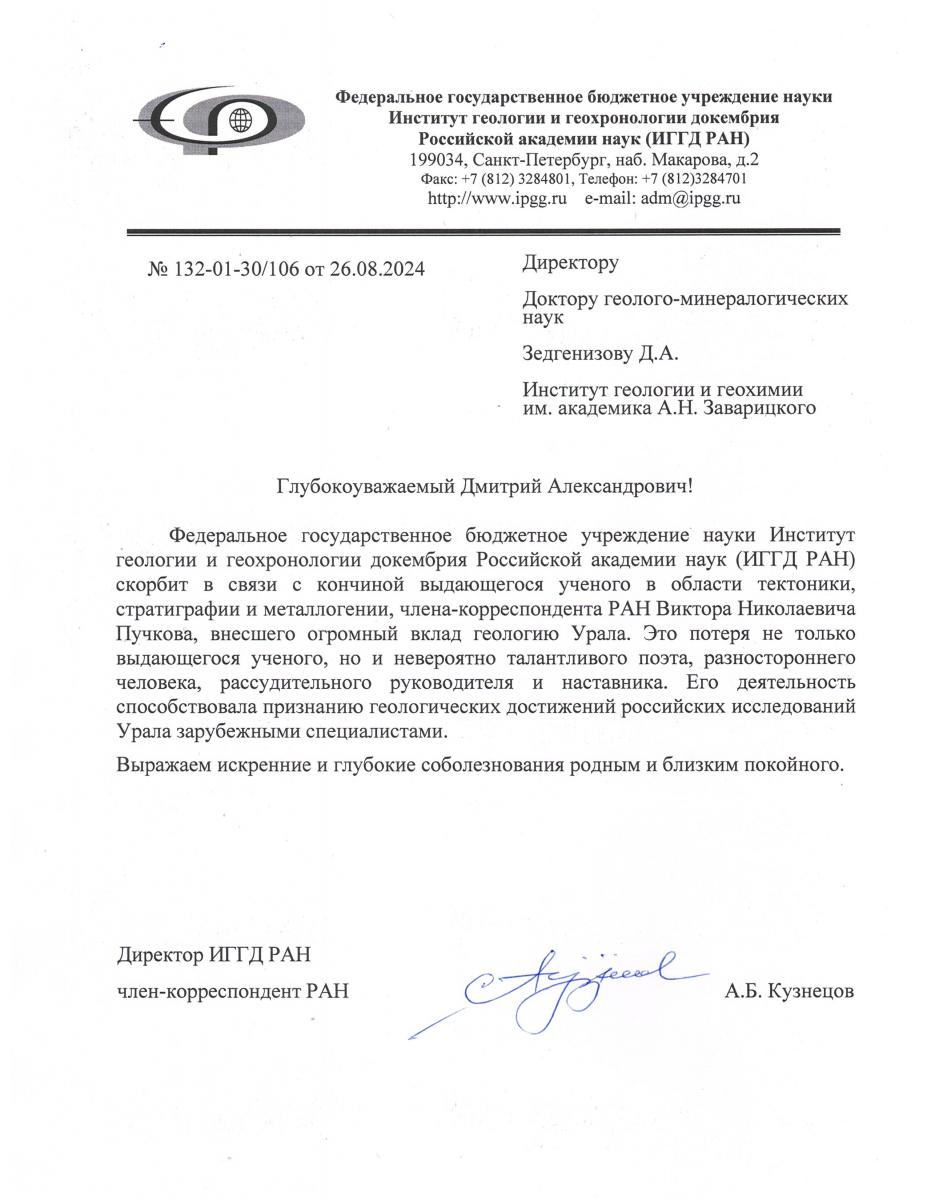 Федеральное государственное бюджетное учреждение науки
Институт геологии и геохронологии докембрия
Российской академии наук (ИГГД РАН)
199034, Санкт-Петербург, наб. Макарова, д.2
Факс: +7 (812) 3284801, Телефон: +7 (812)3284701
http://www.ipgg.ru e-mail: adm@ipgg.ru

№ 132-01-30/106 от 26.08.2024

Директору

Доктору геолого-минералогических наук

Зедгенизову Д.А.

Институт геологии и геохимии им. академика А.Н. Заварицкого

Глубокоуважаемый Дмитрий Александрович!

Федеральное государственное бюджетное учреждение науки Институт геологии и геохронологии докембрия Российской академии наук (ИГГД РАН) скорбит в связи с кончиной выдающегося ученого в области тектоники, стратиграфии и металлогении, члена-корреспондента РАН Виктора Николаевича Пучкова, внесшего огромный вклад геологию Урала. Это потеря не только выдающегося ученого, но и невероятно талантливого поэта, разностороннего человека, рассудительного руководителя и наставника. Его деятельность способствовала признанию геологических достижений российских исследований Урала зарубежными специалистами.

Выражаем искренние и глубокие соболезнования родным и близким покойного.

Директор ИГГД РАН

член-корреспондент РАН

А.Б. Кузнецов